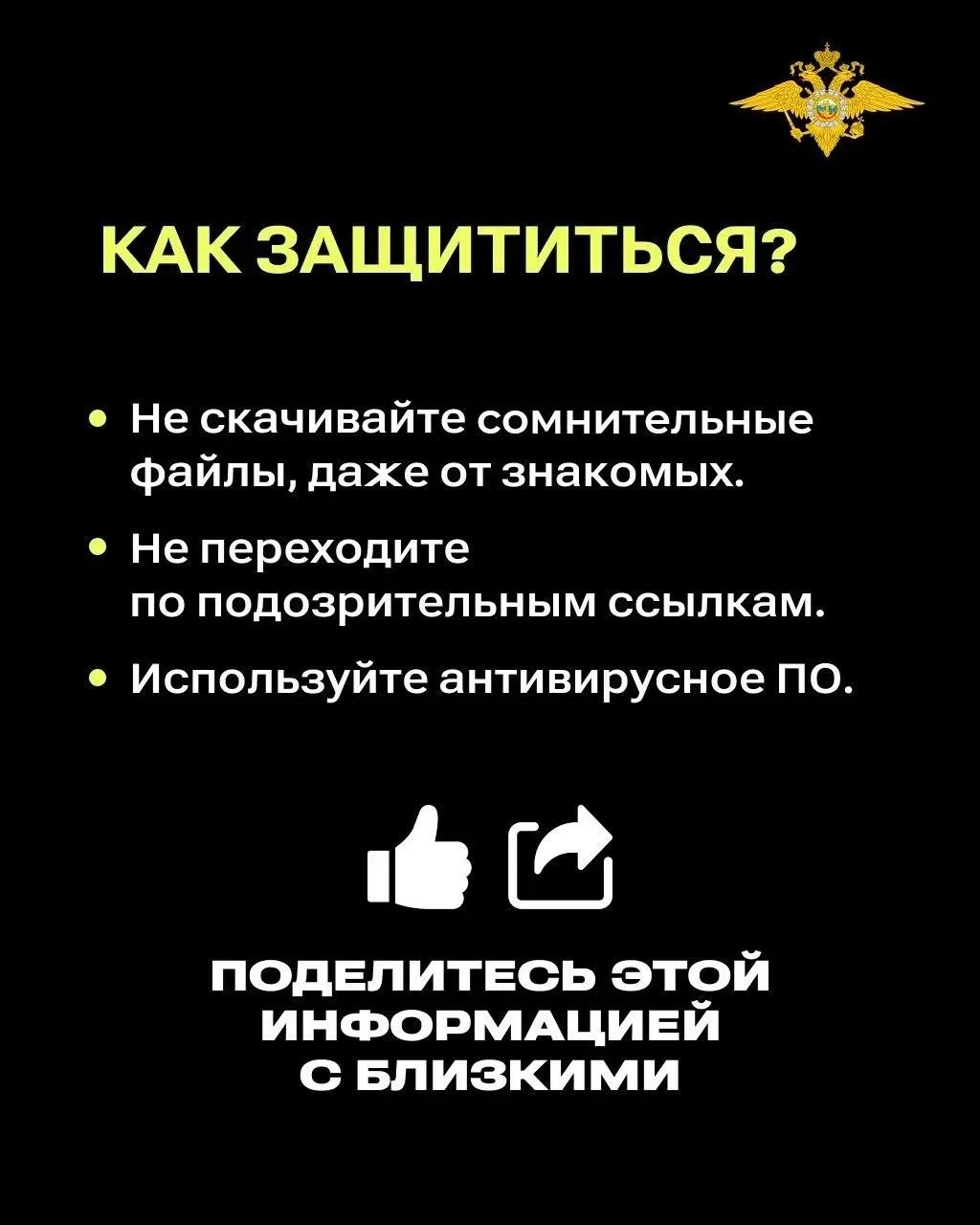 КАК ЗАЩИТИТЬСЯ?

• Не скачивайте сомнительные файлы, даже от знакомых.

• Не переходите по подозрительным ссылкам.

• Используйте антивирусное ПО.

ПОДЕЛИТЕСЬ ЭТОЙ ИНФОРМАЦИЕЙ С БЛИЗКИМИ